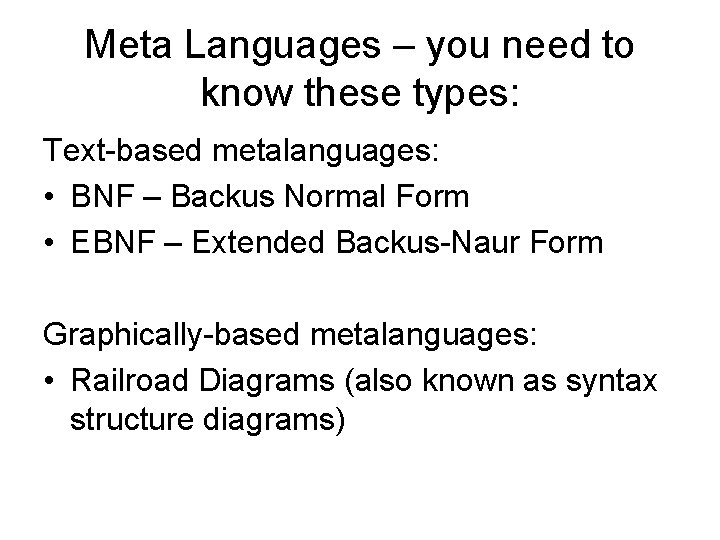 Meta Languages – you need to know these types:

Text-based metalanguages:
• BNF – Backus Normal Form
• EBNF – Extended Backus-Naur Form

Graphically-based metalanguages:
• Railroad Diagrams (also known as syntax structure diagrams)